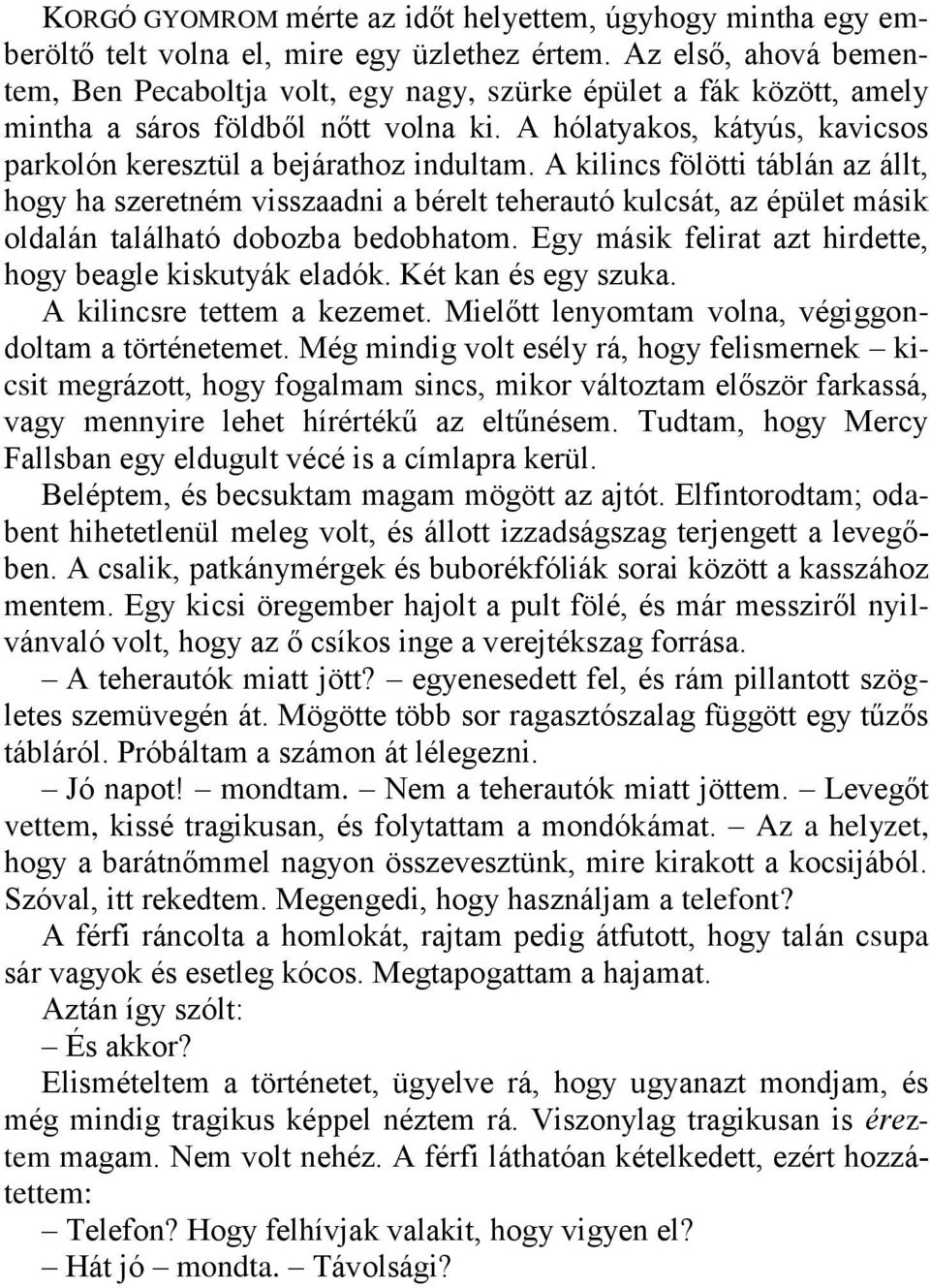 KORGÓ GYOMROM mérte az időt helyettem, úgyhogy mintha egy emberöltő telt volna el, mire egy üzlethez értem. Az első, ahová bementem, Ben Pecaboltja volt, egy nagy, szürke épület a fák között, amely mintha a sáros földből nőtt volna ki. A hólatyakos, kátyús, kavicsos parkolón keresztül a bejárathoz indultam. A kilincs fölötti táblán az állt, hogy ha szeretném visszaadni a bérelt teherautó kulcsát, az épület másik oldalán található dobozba bedobhatom. Egy másik felirat azt hirdette, hogy beagle kiskutyák eladók. Két kan és egy szuka.

A kilincsre tettem a kezemet. Mielőtt lenyomtam volna, végiggondoltam a történetemet. Még mindig volt esély rá, hogy felismernek – kicsit megrázott, hogy fogalmam sincs, mikor változtam először farkassá, vagy mennyire lehet hírértékű az eltűnésem. Tudtam, hogy Mercy Fallsban egy eldugult vécé is a címlapra kerül.

Beléptem, és becsuktam magam mögött az ajtót. Elfintorodtam; odabent hihetetlenül meleg volt, és állott izzadságszag terjengett a levegőben. A csalik, patkánymérgek és buborékfóliák sorai között a kasszához mentem. Egy kicsi öregember hajolt a pult fölé, és már messziről nyilvánvaló volt, hogy az ő csíkos inge a verejtékszag forrása.

– A teherautók miatt jött? – egyenesedett fel, és rám pillantott szögletes szemüvegén át. Mögötte több sor ragasztószalag függött egy tűzős tábláról. Próbáltam a számon át lélegezni.

– Jó napot! – mondtam. – Nem a teherautók miatt jöttem. – Levegőt vettem, kissé tragikusan, és folytattam a mondókámat. – Az a helyzet, hogy a barátnőmmel nagyon összevesztünk, mire kirakott a kocsijából. Szóval, itt rekedtem. Megengedi, hogy használjam a telefont?

A férfi ráncolta a homlokát, rajtam pedig átfutott, hogy talán csupa sár vagyok és esetleg kócos. Megtapogattam a hajamat.

Aztán így szólt:

– És akkor?

Elismételtem a történetet, ügyelve rá, hogy ugyanazt mondjam, és még mindig tragikus képpel néztem rá. Viszonylag tragikusan is éreztem magam. Nem volt nehéz. A férfi láthatóan kételkedett, ezért hozzátettem:

– Telefon? Hogy felhívjak valakit, hogy vigyen el?

– Hát jó – mondta. – Távolsági?